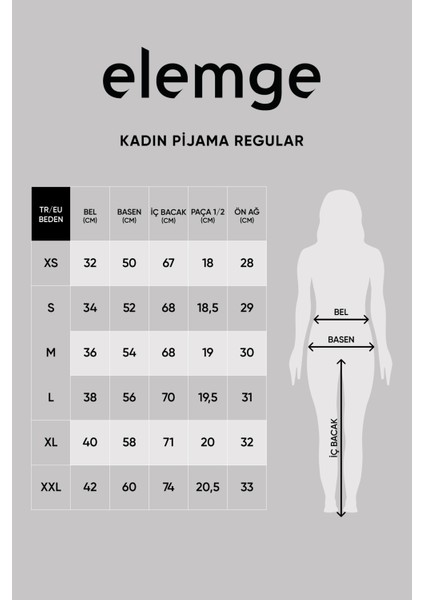 elemge

KADIN PİJAMA REGULAR

| TR/EU BEDEN | BEL (CM) | BASEN (CM) | İÇ BACAK (CM) | PAÇA 1/2 (CM) | ÖN AĞ (CM) |
|---|---|---|---|---|---|
| XS | 32 | 50 | 67 | 18 | 28 |
| S | 34 | 52 | 68 | 18,5 | 29 |
| M | 36 | 54 | 68 | 19 | 30 |
| L | 38 | 56 | 70 | 19,5 | 31 |
| XL | 40 | 58 | 71 | 20 | 32 |
| XXL | 42 | 60 | 74 | 20,5 | 33 |

BEL
BASEN
İÇ BACAK